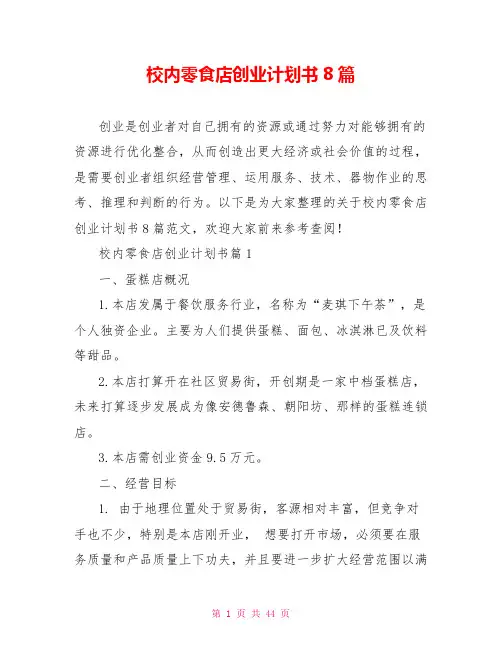 校内零食店创业计划书 8 篇

创业是创业者对自己拥有的资源或通过努力对能够拥有的资源进行优化整合，从而创造出更大经济或社会价值的过程，是需要创业者组织经营管理、运用服务、技术、器物作业的思考、推理和判断的行为。以下是为大家整理的关于校内零食店创业计划书 8 篇范文，欢迎大家前来参考查阅！

校内零食店创业计划书篇 1

一、蛋糕店概况

1. 本店发属于餐饮服务行业，名称为“麦琪下午茶”，是个人独资企业。主要为人们提供蛋糕、面包、冰淇淋已及饮料等甜品。

2. 本店打算开在社区贸易街，开创期是一家中档蛋糕店，未来打算逐步发展成为像安德鲁森、朝阳坊、那样的蛋糕连锁店。

3. 本店需创业资金 9.5 万元。

二、经营目标

1. 由于地理位置处于贸易街，客源相对丰富，但竞争对手也不少，特别是本店刚开业， 想要打开市场，必须要在服务质量和产品质量上下功夫，并且要进一步扩大经营范围以满

第 1 页 共 44 页